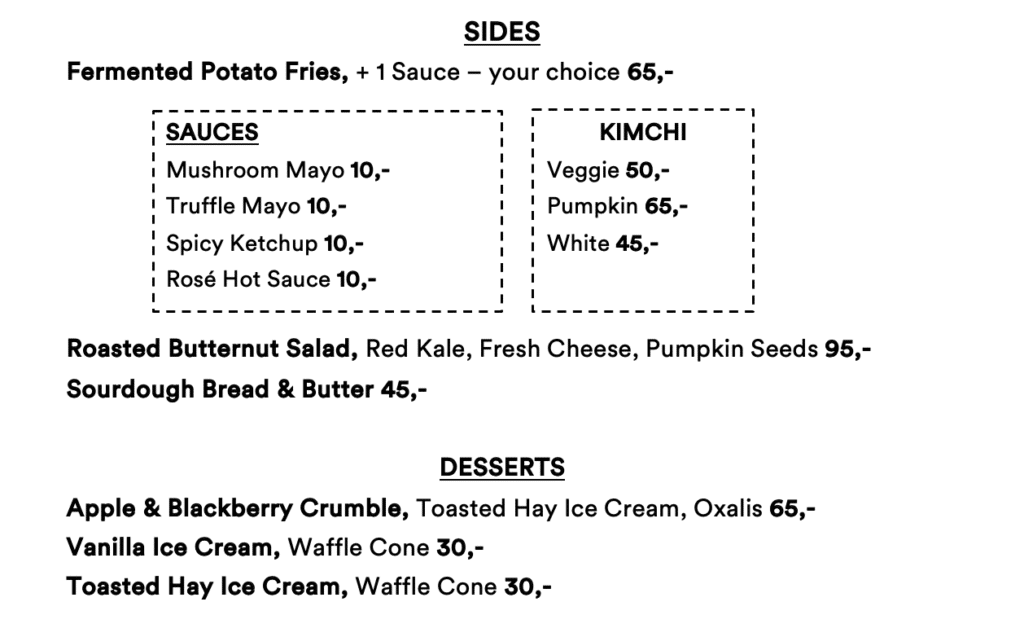 SIDES

Fermented Potato Fries, + 1 Sauce – your choice 65,-

SAUCES
Mushroom Mayo 10,-
Truffle Mayo 10,-
Spicy Ketchup 10,-
Rosé Hot Sauce 10,-

KIMCHI
Veggie 50,-
Pumpkin 65,-
White 45,-

Roasted Butternut Salad, Red Kale, Fresh Cheese, Pumpkin Seeds 95,-
Sourdough Bread & Butter 45,-

DESSERTS

Apple & Blackberry Crumble, Toasted Hay Ice Cream, Oxalis 65,-
Vanilla Ice Cream, Waffle Cone 30,-
Toasted Hay Ice Cream, Waffle Cone 30,-